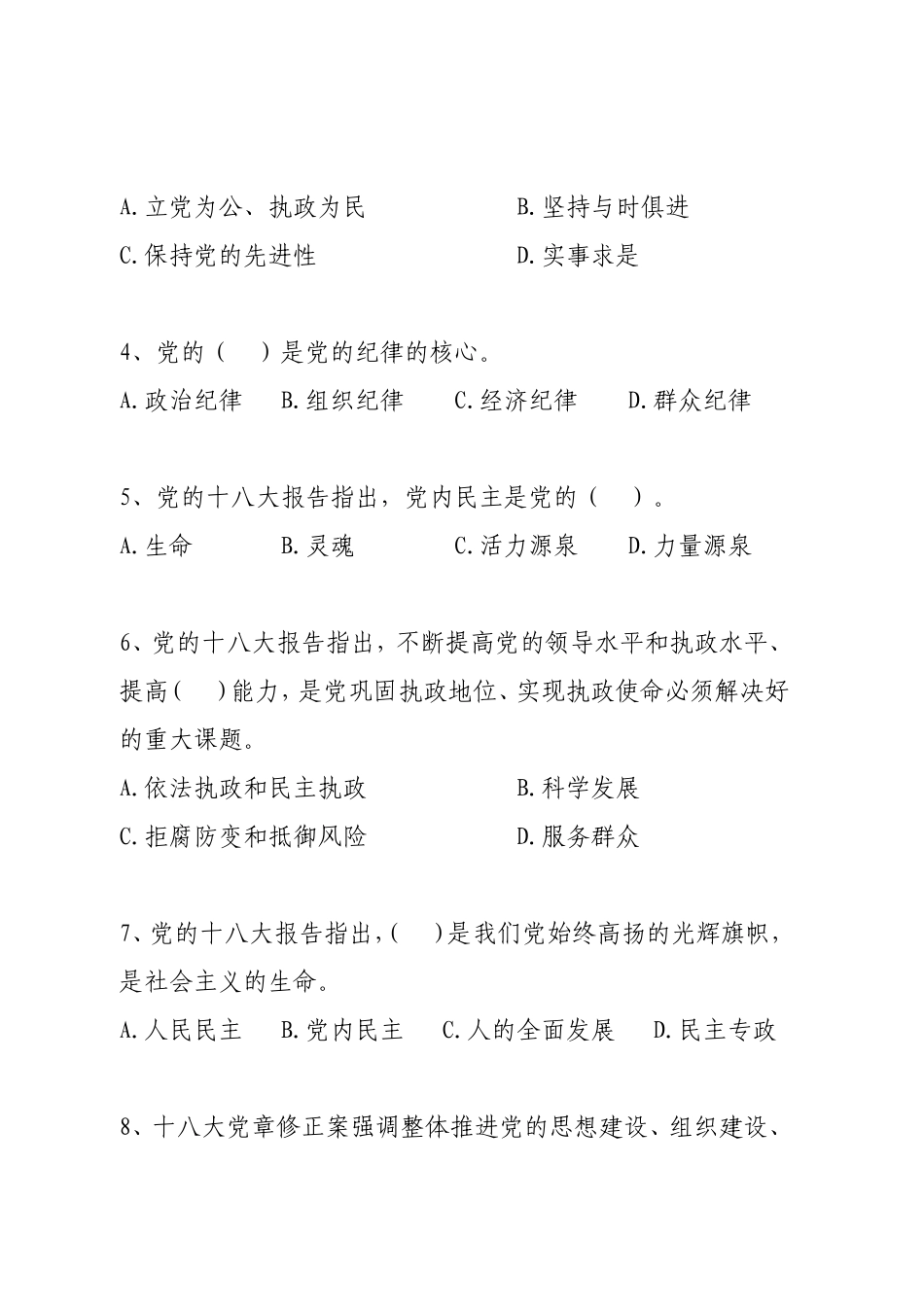 A.立党为公、执政为民　　　　　B.坚持与时俱进
C.保持党的先进性　　　　　　　D.实事求是

4、党的（　）是党的纪律的核心。
A.政治纪律　B.组织纪律　C.经济纪律　D.群众纪律

5、党的十八大报告指出，党内民主是党的（　）。
A.生命　B.灵魂　C.活力源泉　D.力量源泉

6、党的十八大报告指出，不断提高党的领导水平和执政水平、提高(　)能力，是党巩固执政地位、实现执政使命必须解决好的重大课题。
A.依法执政和民主执政　　　　　B.科学发展
C.拒腐防变和抵御风险　　　　　D.服务群众

7、党的十八大报告指出，(　)是我们党始终高扬的光辉旗帜，是社会主义的生命。
A.人民民主　B.党内民主　C.人的全面发展　D.民主专政

8、十八大党章修正案强调整体推进党的思想建设、组织建设、